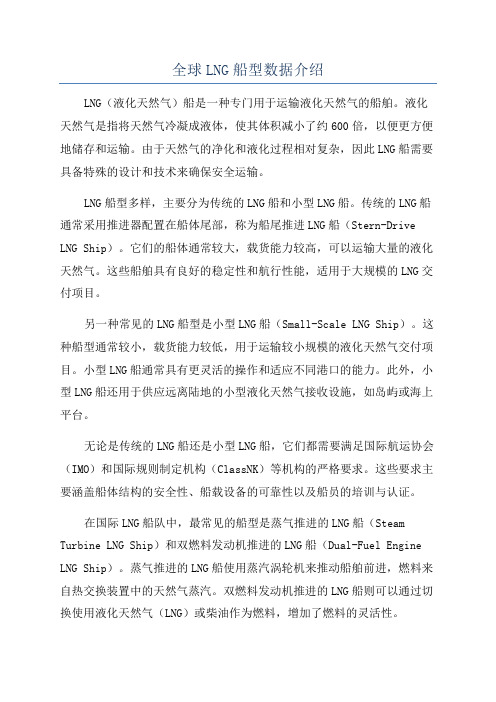 全球LNG船型数据介绍

LNG（液化天然气）船是一种专门用于运输液化天然气的船舶。液化天然气是指将天然气冷凝成液体，使其体积减小了约600倍，以便更方便地储存和运输。由于天然气的净化和液化过程相对复杂，因此LNG船需要具备特殊的设计和技术来确保安全运输。

LNG船型多样，主要分为传统的LNG船和小型LNG船。传统的LNG船通常采用推进器配置在船体尾部，称为船尾推进LNG船（Stern-Drive LNG Ship）。它们的船体通常较大，载货能力较高，可以运输大量的液化天然气。这些船舶具有良好的稳定性和航行性能，适用于大规模的LNG交付项目。

另一种常见的LNG船型是小型LNG船（Small-Scale LNG Ship）。这种船型通常较小，载货能力较低，用于运输较小规模的液化天然气交付项目。小型LNG船通常具有更灵活的操作和适应不同港口的能力。此外，小型LNG船还用于供应远离陆地的小型液化天然气接收设施，如岛屿或海上平台。

无论是传统的LNG船还是小型LNG船，它们都需要满足国际航运协会（IMO）和国际规则制定机构（ClassNK）等机构的严格要求。这些要求主要涵盖船体结构的安全性、船载设备的可靠性以及船员的培训与认证。

在国际LNG船队中，最常见的船型是蒸气推进的LNG船（Steam Turbine LNG Ship）和双燃料发动机推进的LNG船（Dual-Fuel Engine LNG Ship）。蒸气推进的LNG船使用蒸汽涡轮机来推动船舶前进，燃料来自热交换装置中的天然气蒸汽。双燃料发动机推进的LNG船则可以通过切换使用液化天然气（LNG）或柴油作为燃料，增加了燃料的灵活性。